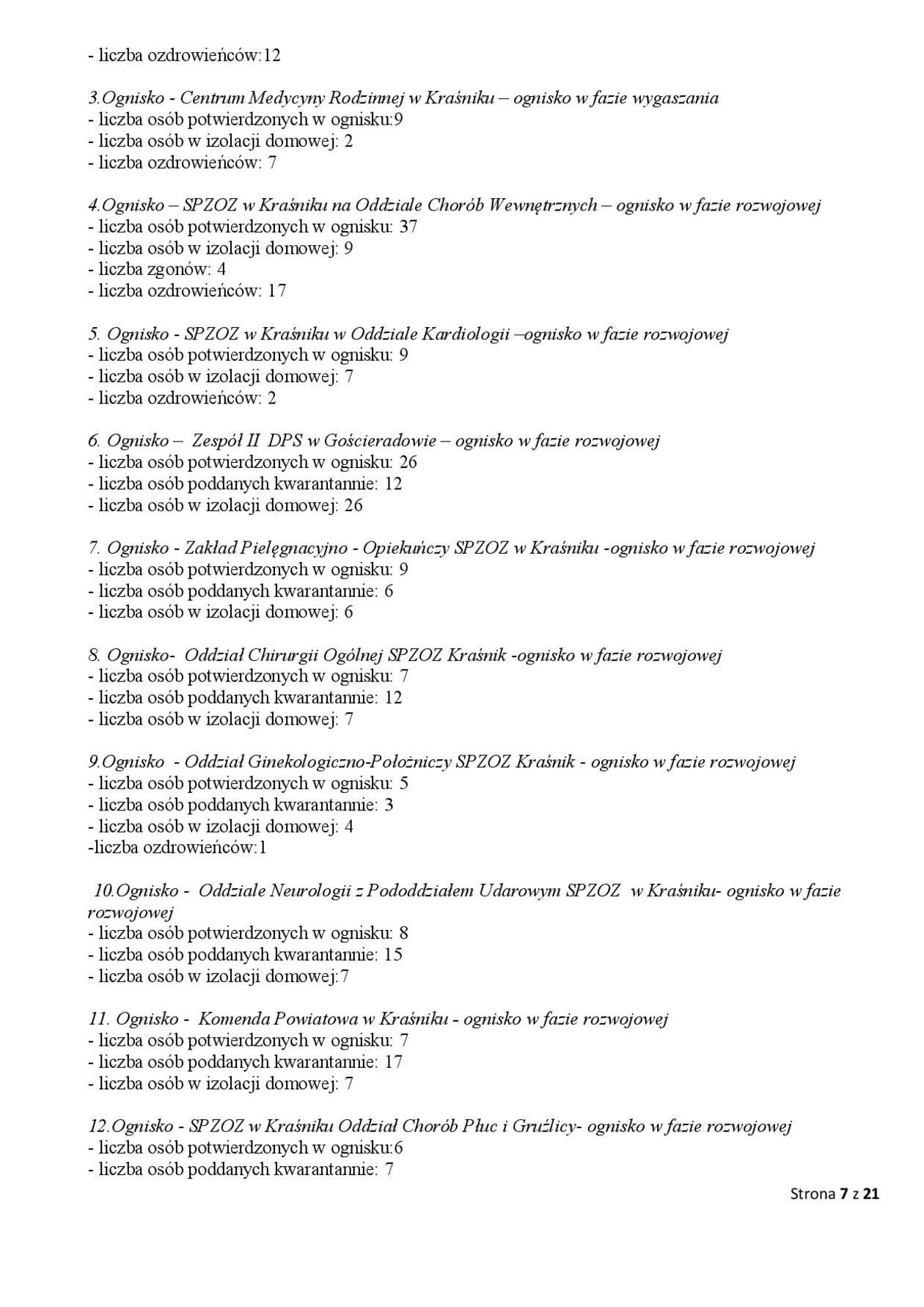 - liczba ozdrowieńców:12

3.Ognisko - Centrum Medycyny Rodzinnej w Kraśniku – ognisko w fazie wygaszania
- liczba osób potwierdzonych w ognisku:9
- liczba osób w izolacji domowej: 2
- liczba ozdrowieńców: 7

4.Ognisko – SPZOZ w Kraśniku na Oddziale Chorób Wewnętrznych – ognisko w fazie rozwojowej
- liczba osób potwierdzonych w ognisku: 37
- liczba osób w izolacji domowej: 9
- liczba zgonów: 4
- liczba ozdrowieńców: 17

5. Ognisko - SPZOZ w Kraśniku w Oddziale Kardiologii –ognisko w fazie rozwojowej
- liczba osób potwierdzonych w ognisku: 9
- liczba osób w izolacji domowej: 7
- liczba ozdrowieńców: 2

6. Ognisko – Zespół II DPS w Gościeradowie – ognisko w fazie rozwojowej
- liczba osób potwierdzonych w ognisku: 26
- liczba osób poddanych kwarantannie: 12
- liczba osób w izolacji domowej: 26

7. Ognisko - Zakład Pielęgnacyjno - Opiekuńczy SPZOZ w Kraśniku -ognisko w fazie rozwojowej
- liczba osób potwierdzonych w ognisku: 9
- liczba osób poddanych kwarantannie: 6
- liczba osób w izolacji domowej: 6

8. Ognisko- Oddział Chirurgii Ogólnej SPZOZ Kraśnik -ognisko w fazie rozwojowej
- liczba osób potwierdzonych w ognisku: 7
- liczba osób poddanych kwarantannie: 12
- liczba osób w izolacji domowej: 7

9.Ognisko - Oddział Ginekologiczno-Położniczy SPZOZ Kraśnik - ognisko w fazie rozwojowej
- liczba osób potwierdzonych w ognisku: 5
- liczba osób poddanych kwarantannie: 3
- liczba osób w izolacji domowej: 4
-liczba ozdrowieńców:1

10.Ognisko - Oddziale Neurologii z Pododdziałem Udarowym SPZOZ w Kraśniku- ognisko w fazie rozwojowej
- liczba osób potwierdzonych w ognisku: 8
- liczba osób poddanych kwarantannie: 15
- liczba osób w izolacji domowej:7

11. Ognisko - Komenda Powiatowa w Kraśniku - ognisko w fazie rozwojowej
- liczba osób potwierdzonych w ognisku: 7
- liczba osób poddanych kwarantannie: 17
- liczba osób w izolacji domowej: 7

12.Ognisko - SPZOZ w Kraśniku Oddział Chorób Płuc i Gruźlicy- ognisko w fazie rozwojowej
- liczba osób potwierdzonych w ognisku:6
- liczba osób poddanych kwarantannie: 7

Strona 7 z 21